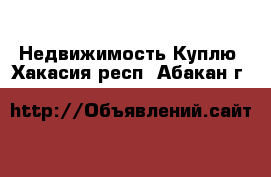 Недвижимость Куплю Хакасия респ  Абакан г

http://Объявлений.сайт